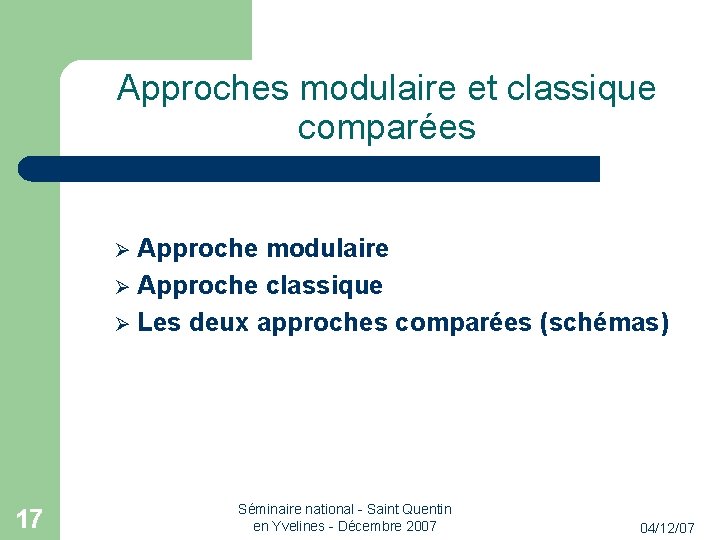 Approches modulaire et classique comparées

➢ Approche modulaire
➢ Approche classique
➢ Les deux approches comparées (schémas)

17

Séminaire national - Saint Quentin en Yvelines - Décembre 2007

04/12/07